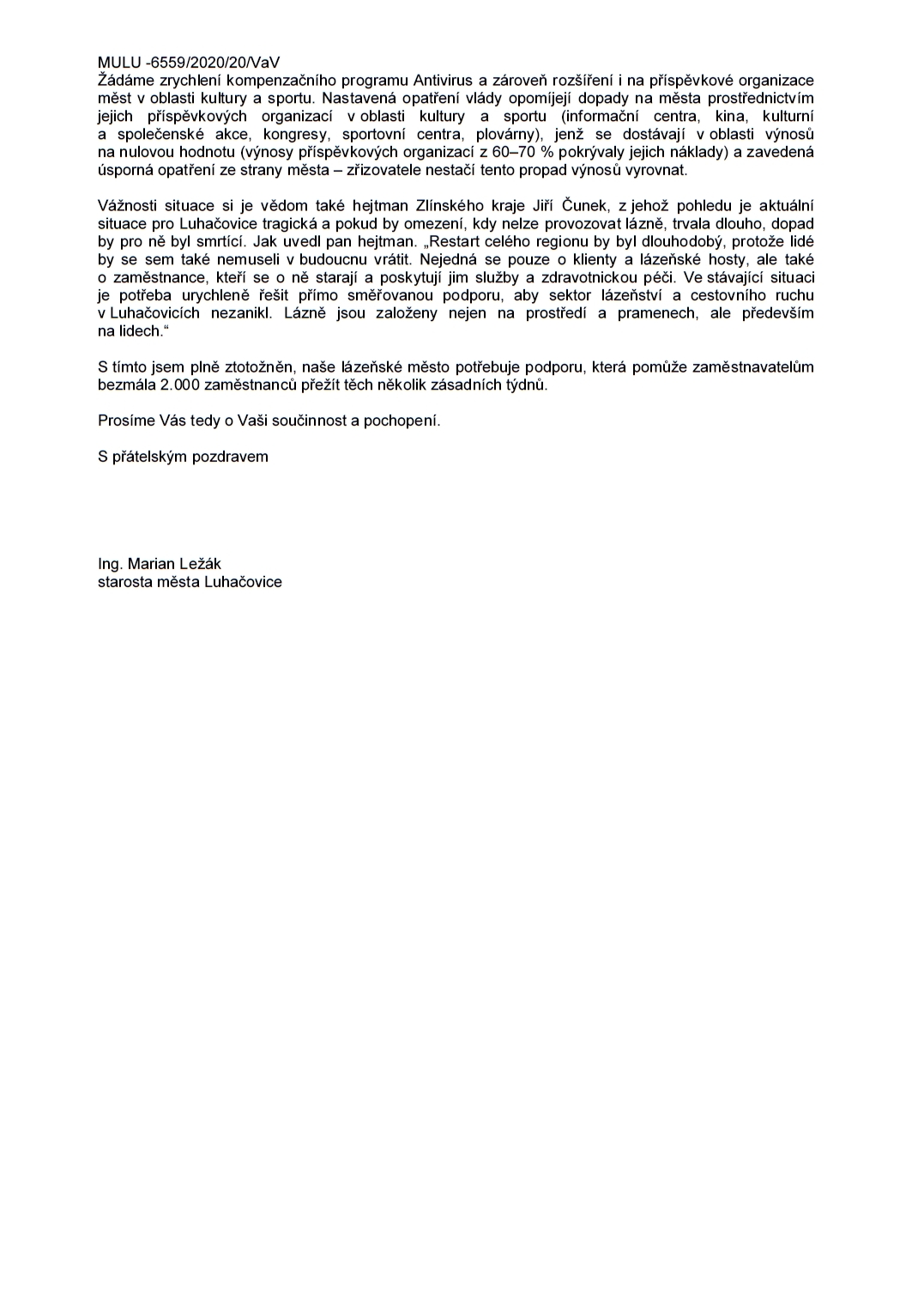 MULU -6559/2020/20/VaV
Žádáme zrychlení kompenzačního programu Antivirus a zároveň rozšíření i na příspěvkové organizace měst v oblasti kultury a sportu. Nastavená opatření vlády opomíjejí dopady na města prostřednictvím jejich příspěvkových organizací v oblasti kultury a sportu (informační centra, kina, kulturní a společenské akce, kongresy, sportovní centra, plovárny), jenž se dostávají v oblasti výnosů na nulovou hodnotu (výnosy příspěvkových organizací z 60–70 % pokrývaly jejich náklady) a zavedená úsporná opatření ze strany města – zřizovatele nestačí tento propad výnosů vyrovnat.

Vážnosti situace si je vědom také hejtman Zlínského kraje Jiří Čunek, z jehož pohledu je aktuální situace pro Luhačovice tragická a pokud by omezení, kdy nelze provozovat lázně, trvala dlouho, dopad by pro ně byl smrtící. Jak uvedl pan hejtman. „Restart celého regionu by byl dlouhodobý, protože lidé by se sem také nemuseli v budoucnu vrátit. Nejedná se pouze o klienty a lázeňské hosty, ale také o zaměstnance, kteří se o ně starají a poskytují jim služby a zdravotnickou péči. Ve stávající situaci je potřeba urychleně řešit přímo směřovanou podporu, aby sektor lázeňství a cestovního ruchu v Luhačovicích nezanikl. Lázně jsou založeny nejen na prostředí a pramenech, ale především na lidech.“

S tímto jsem plně ztotožněn, naše lázeňské město potřebuje podporu, která pomůže zaměstnavatelům bezmála 2.000 zaměstnanců přežít těch několik zásadních týdnů.

Prosíme Vás tedy o Vaši součinnost a pochopení.

S přátelským pozdravem

Ing. Marian Ležák
starosta města Luhačovice